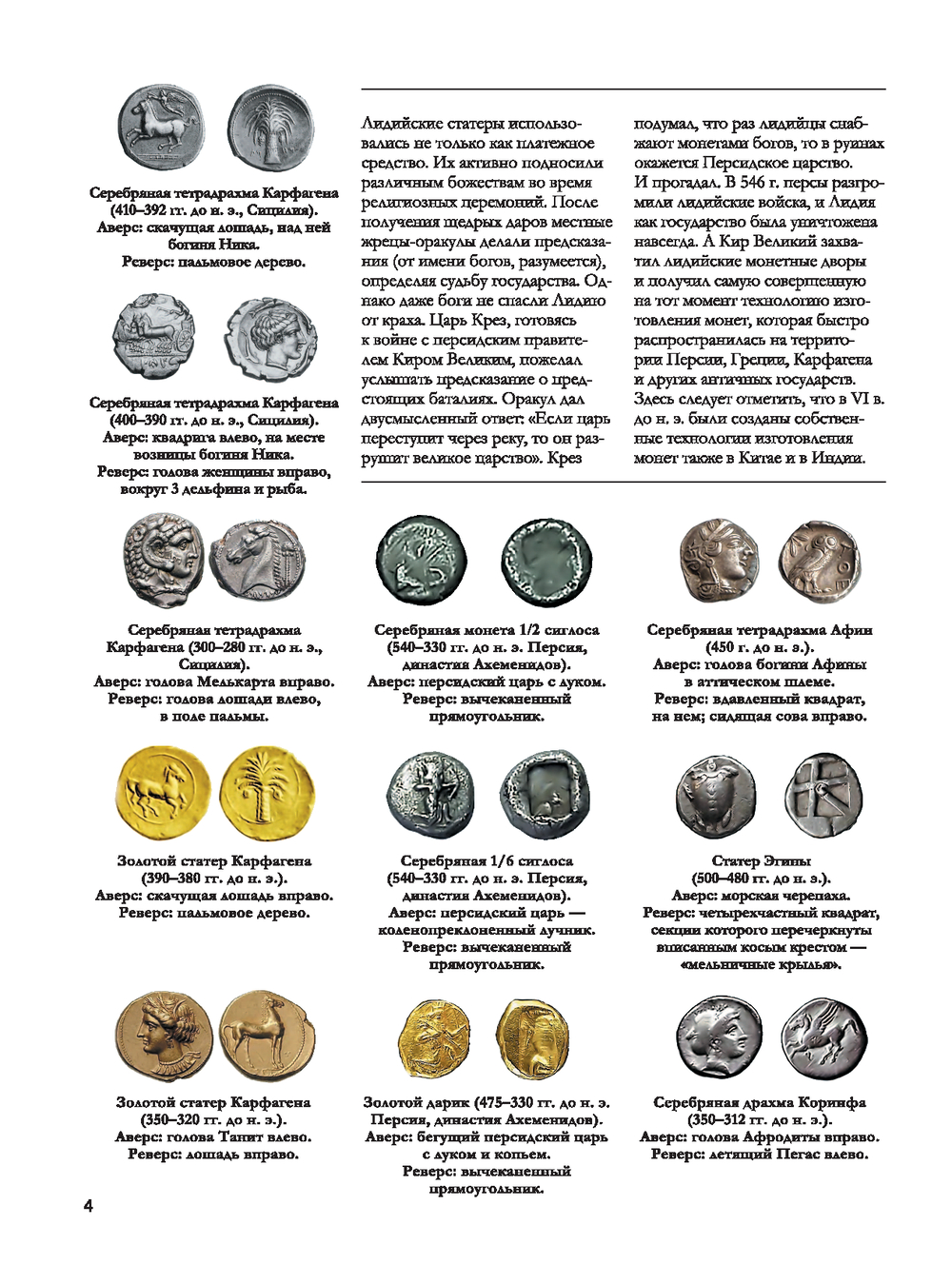 Серебряная тетрадрахма Карфагена (410–392 гг. до н. э., Сицилия). Аверс: скачущая лошадь, над ней богиня Ника. Реверс: пальмовое дерево.

Серебряная тетрадрахма Карфагена (400–390 гг. до н. э., Сицилия). Аверс: квадрига влево, на месте возницы богиня Ника. Реверс: голова женщины вправо, вокруг 3 дельфина и рыба.

Лидийские статеры использовались не только как платежное средство. Их активно подносили различным божествам во время религиозных церемоний. После получения щедрых даров местные жрецы-оракулы делали предсказания (от имени богов, разумеется), определяя судьбу государства. Однако даже боги не спасли Лидию от краха. Царь Крез, готовясь к войне с персидским правителем Киром Великим, пожелал услышать предсказание о предстоящих баталиях. Оракул дал двусмысленный ответ: «Если царь переступит через реку, то он разрушит великое царство». Крез подумал, что раз лидийцы снабжают монетами богов, то в руинах окажется Персидское царство. И прогадал. В 546 г. персы разгромили лидийские войска, и Лидия как государство была уничтожена навсегда. А Кир Великий захватил лидийские монетные дворы и получил самую совершенную на тот момент технологию изготовления монет, которая быстро распространилась на территории Персии, Греции, Карфагена и других античных государств. Здесь следует отметить, что в VI в. до н. э. были созданы собственные технологии изготовления монет также в Китае и в Индии.

Серебряная тетрадрахма Карфагена (300–280 гг. до н. э., Сицилия). Аверс: голова Мелькарта вправо. Реверс: голова лошади влево, в поле пальмы.

Серебряная монета 1/2 сиглоса (540–330 гг. до н. э. Персия, династия Ахеменидов). Аверс: персидский царь с луком. Реверс: вычеканенный прямоугольник.

Серебряная тетрадрахма Афин (450 г. до н. э.). Аверс: голова богини Афины в аттическом шлеме. Реверс: вдавленный квадрат, на нем; сидящая сова вправо.

Золотой статер Карфагена (390–380 гг. до н. э.). Аверс: скачущая лошадь вправо. Реверс: пальмовое дерево.

Серебряная 1/6 сиглоса (540–330 гг. до н. э. Персия, династия Ахеменидов). Аверс: персидский царь — коленопреклоненный лучник. Реверс: вычеканенный прямоугольник.

Статер Эгины (500–480 гг. до н. э.). Аверс: морская черепаха. Реверс: четырехчастный квадрат, секции которого перечеркнуты вписанным косым крестом — «мельничные крылья».

Золотой статер Карфагена (350–320 гг. до н. э.). Аверс: голова Танит влево. Реверс: лошадь вправо.

Золотой дарик (475–330 гг. до н. э. Персия, династия Ахеменидов). Аверс: бегущий персидский царь с луком и копьем. Реверс: вычеканенный прямоугольник.

Серебряная драхма Коринфа (350–312 гг. до н. э.). Аверс: голова Афродиты вправо. Реверс: летящий Пегас влево.

4